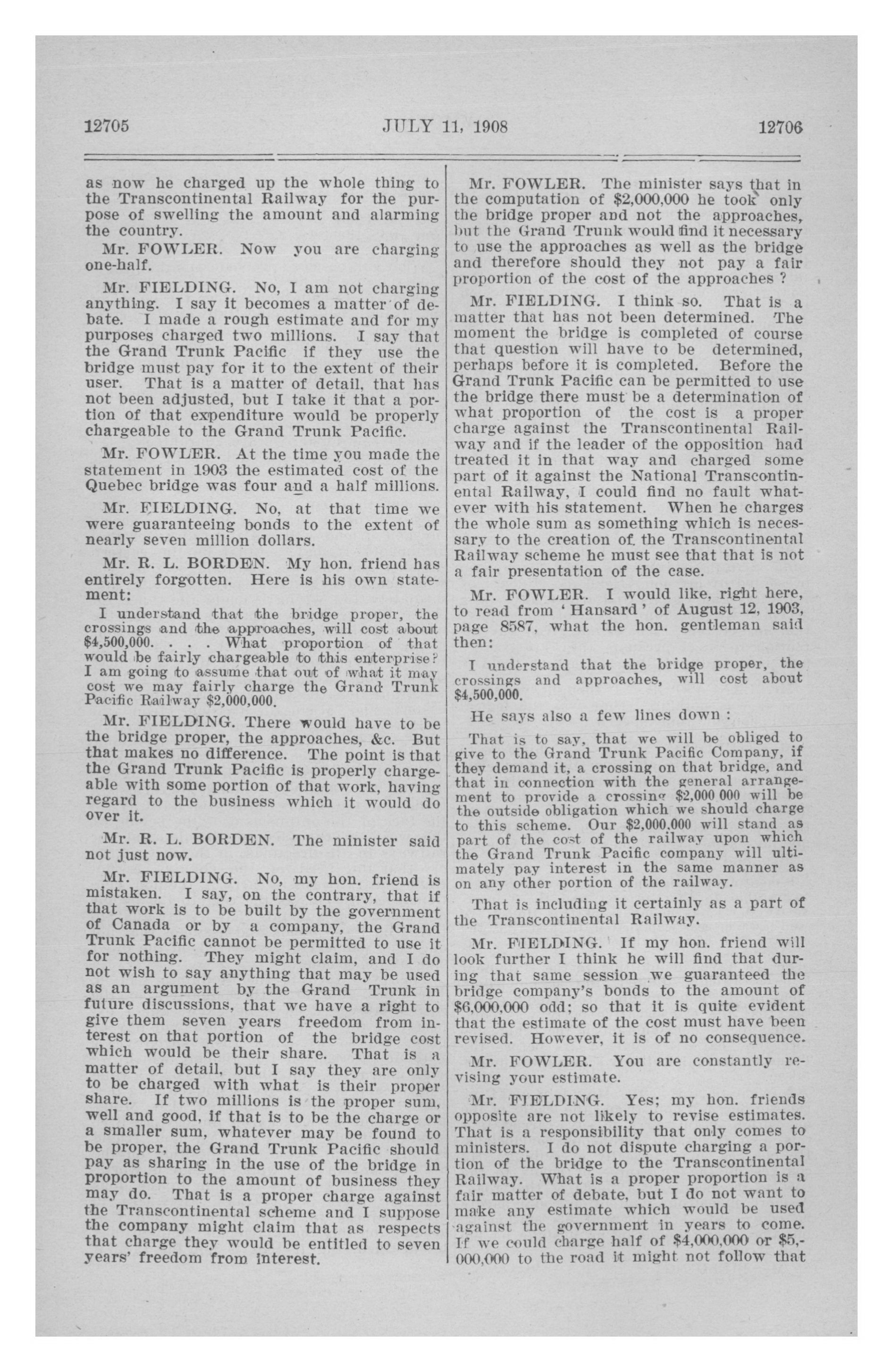 12705 JULY 11, 1908 12706

as now he charged up the whole thing to the Transcontinental Railway for the purpose of swelling the amount and alarming the country.

Mr. FOWLER. Now you are charging one-half.

Mr. FIELDING. No, I am not charging anything. I say it becomes a matter of debate. I made a rough estimate and for my purposes charged two millions. I say that the Grand Trunk Pacific if they use the bridge must pay for it to the extent of their user. That is a matter of detail, that has not been adjusted, but I take it that a portion of that expenditure would be properly chargeable to the Grand Trunk Pacific.

Mr. FOWLER. At the time you made the statement in 1903 the estimated cost of the Quebec bridge was four and a half millions.

Mr. FIELDING. No, at that time we were guaranteeing bonds to the extent of nearly seven million dollars.

Mr. R. L. BORDEN. My hon. friend has entirely forgotten. Here is his own statement:

I understand that the bridge proper, the crossings and the approaches, will cost about $4,500,000. . . . What proportion of that would be fairly chargeable to this enterprise? I am going to assume that out of what it may cost we may fairly charge the Grand Trunk Pacific Railway $2,000,000.

Mr. FIELDING. There would have to be the bridge proper, the approaches, &c. But that makes no difference. The point is that the Grand Trunk Pacific is properly chargeable with some portion of that work, having regard to the business which it would do over it.

Mr. R. L. BORDEN. The minister said not just now.

Mr. FIELDING. No, my hon. friend is mistaken. I say, on the contrary, that if that work is to be built by the government of Canada or by a company, the Grand Trunk Pacific cannot be permitted to use it for nothing. They might claim, and I do not wish to say anything that may be used as an argument by the Grand Trunk in future discussions, that we have a right to give them seven years freedom from interest on that portion of the bridge cost which would be their share. That is a matter of detail, but I say they are only to be charged with what is their proper share. If two millions is the proper sum, well and good, if that is to be the charge or a smaller sum, whatever may be found to be proper, the Grand Trunk Pacific should pay as sharing in the use of the bridge in proportion to the amount of business they may do. That is a proper charge against the Transcontinental scheme and I suppose the company might claim that as respects that charge they would be entitled to seven years' freedom from interest.

Mr. FOWLER. The minister says that in the computation of $2,000,000 he took only the bridge proper and not the approaches, but the Grand Trunk would find it necessary to use the approaches as well as the bridge and therefore should they not pay a fair proportion of the cost of the approaches ?

Mr. FIELDING. I think so. That is a matter that has not been determined. The moment the bridge is completed of course that question will have to be determined, perhaps before it is completed. Before the Grand Trunk Pacific can be permitted to use the bridge there must be a determination of what proportion of the cost is a proper charge against the Transcontinental Railway and if the leader of the opposition had treated it in that way and charged some part of it against the National Transcontinental Railway, I could find no fault whatever with his statement. When he charges the whole sum as something which is necessary to the creation of the Transcontinental Railway scheme he must see that that is not a fair presentation of the case.

Mr. FOWLER. I would like, right here, to read from 'Hansard' of August 12, 1903, page 8587, what the hon. gentleman said then:

I understand that the bridge proper, the crossings and approaches, will cost about $4,500,000.

He says also a few lines down :

That is to say, that we will be obliged to give to the Grand Trunk Pacific Company, if they demand it, a crossing on that bridge, and that in connection with the general arrangement to provide a crossing $2,000 000 will be the outside obligation which we should charge to this scheme. Our $2,000,000 will stand as part of the cost of the railway upon which the Grand Trunk Pacific company will ultimately pay interest in the same manner as on any other portion of the railway.

That is including it certainly as a part of the Transcontinental Railway.

Mr. FIELDING. If my hon. friend will look further I think he will find that during that same session we guaranteed the bridge company's bonds to the amount of $6,000,000 odd; so that it is quite evident that the estimate of the cost must have been revised. However, it is of no consequence.

Mr. FOWLER. You are constantly revising your estimate.

Mr. FIELDING. Yes; my hon. friends opposite are not likely to revise estimates. That is a responsibility that only comes to ministers. I do not dispute charging a portion of the bridge to the Transcontinental Railway. What is a proper proportion is a fair matter of debate, but I do not want to make any estimate which would be used against the government in years to come. If we could charge half of $4,000,000 or $5,000,000 to the road it might not follow that